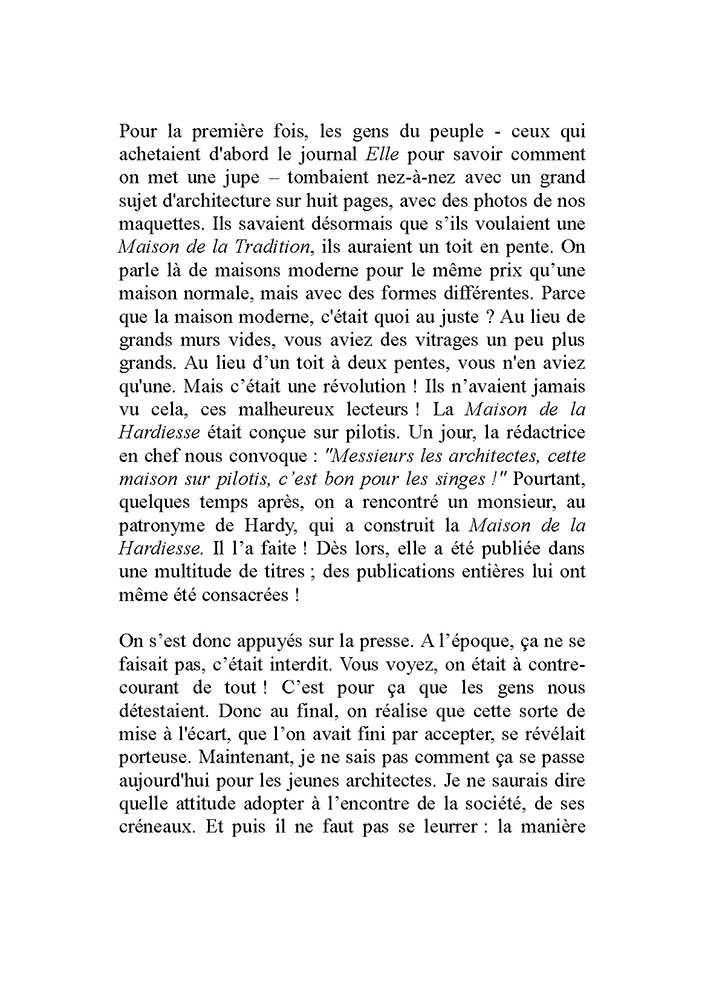 Pour la première fois, les gens du peuple - ceux qui achetaient d'abord le journal Elle pour savoir comment on met une jupe – tombaient nez-à-nez avec un grand sujet d'architecture sur huit pages, avec des photos de nos maquettes. Ils savaient désormais que s'ils voulaient une Maison de la Tradition, ils auraient un toit en pente. On parle là de maisons moderne pour le même prix qu'une maison normale, mais avec des formes différentes. Parce que la maison moderne, c'était quoi au juste ? Au lieu de grands murs vides, vous aviez des vitrages un peu plus grands. Au lieu d'un toit à deux pentes, vous n'en aviez qu'une. Mais c'était une révolution ! Ils n'avaient jamais vu cela, ces malheureux lecteurs ! La Maison de la Hardiesse était conçue sur pilotis. Un jour, la rédactrice en chef nous convoque : "Messieurs les architectes, cette maison sur pilotis, c'est bon pour les singes !" Pourtant, quelques temps après, on a rencontré un monsieur, au patronyme de Hardy, qui a construit la Maison de la Hardiesse. Il l'a faite ! Dès lors, elle a été publiée dans une multitude de titres ; des publications entières lui ont même été consacrées !

On s'est donc appuyés sur la presse. A l'époque, ça ne se faisait pas, c'était interdit. Vous voyez, on était à contre-courant de tout ! C'est pour ça que les gens nous détestaient. Donc au final, on réalise que cette sorte de mise à l'écart, que l'on avait fini par accepter, se révélait porteuse. Maintenant, je ne sais pas comment ça se passe aujourd'hui pour les jeunes architectes. Je ne saurais dire quelle attitude adopter à l'encontre de la société, de ses créneaux. Et puis il ne faut pas se leurrer : la manière